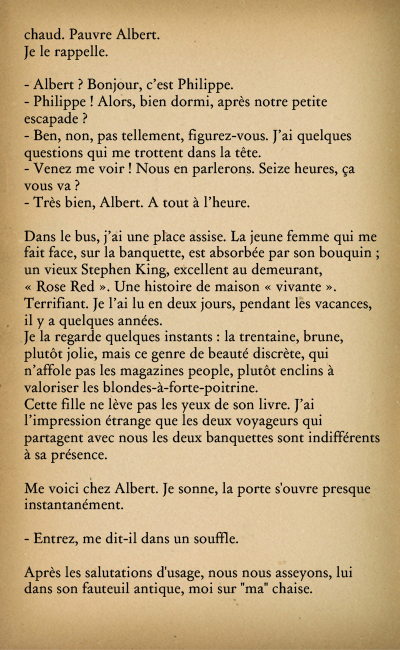 chaud. Pauvre Albert.
Je le rappelle.

- Albert ? Bonjour, c'est Philippe.
- Philippe ! Alors, bien dormi, après notre petite escapade ?
- Ben, non, pas tellement, figurez-vous. J'ai quelques questions qui me trottent dans la tête.
- Venez me voir ! Nous en parlerons. Seize heures, ça vous va ?
- Très bien, Albert. A tout à l'heure.

Dans le bus, j'ai une place assise. La jeune femme qui me fait face, sur la banquette, est absorbée par son bouquin ; un vieux Stephen King, excellent au demeurant, « Rose Red ». Une histoire de maison « vivante ». Terrifiant. Je l'ai lu en deux jours, pendant les vacances, il y a quelques années.
Je la regarde quelques instants : la trentaine, brune, plutôt jolie, mais ce genre de beauté discrète, qui n'affole pas les magazines people, plutôt enclins à valoriser les blondes-à-forte-poitrine.
Cette fille ne lève pas les yeux de son livre. J'ai l'impression étrange que les deux voyageurs qui partagent avec nous les deux banquettes sont indifférents à sa présence.

Me voici chez Albert. Je sonne, la porte s'ouvre presque instantanément.

- Entrez, me dit-il dans un souffle.

Après les salutations d'usage, nous nous asseyons, lui dans son fauteuil antique, moi sur "ma" chaise.